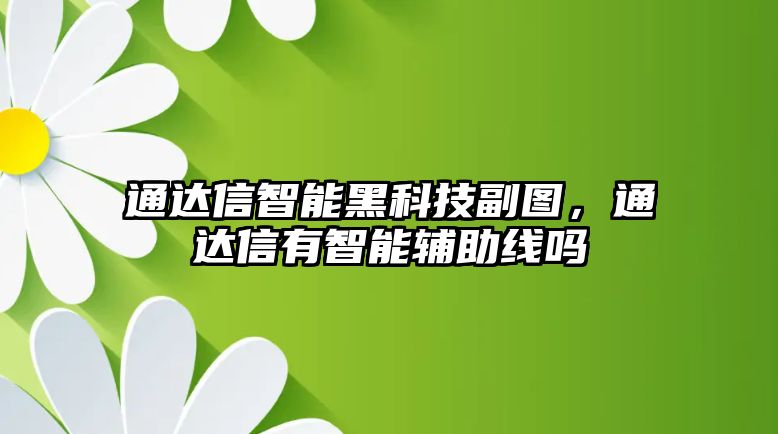 通达信智能黑科技副图，通达信有智能辅助线吗